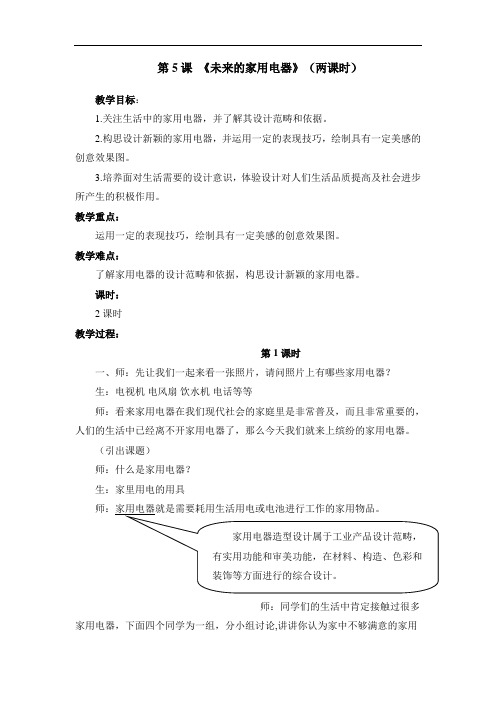 第 5 课 《未来的家用电器》（两课时）

教学目标：

1.关注生活中的家用电器，并了解其设计范畴和依据。

2.构思设计新颖的家用电器，并运用一定的表现技巧，绘制具有一定美感的创意效果图。

3.培养面对生活需要的设计意识，体验设计对人们生活品质提高及社会进步所产生的积极作用。

教学重点：

运用一定的表现技巧，绘制具有一定美感的创意效果图。

教学难点：

了解家用电器的设计范畴和依据，构思设计新颖的家用电器。

课时：

2 课时

教学过程：

第 1 课时

一、师：先让我们一起来看一张照片，请问照片上有哪些家用电器？

生：电视机 电风扇 饮水机 电话等等

师：看来家用电器在我们现代社会的家庭里是非常普及，而且非常重要的，人们的生活中已经离不开家用电器了，那么今天我们就来上缤纷的家用电器。

（引出课题）

师：什么是家用电器？

生：家里用电的用具

师：家用电器就是需要耗用生活用电或电池进行工作的家用物品。

家用电器造型设计属于工业产品设计范畴，有实用功能和审美功能，在材料、构造、色彩和装饰等方面进行的综合设计。

师：同学们的生活中肯定接触过很多家用电器，下面四个同学为一组，分小组讨论,讲讲你认为家中不够满意的家用